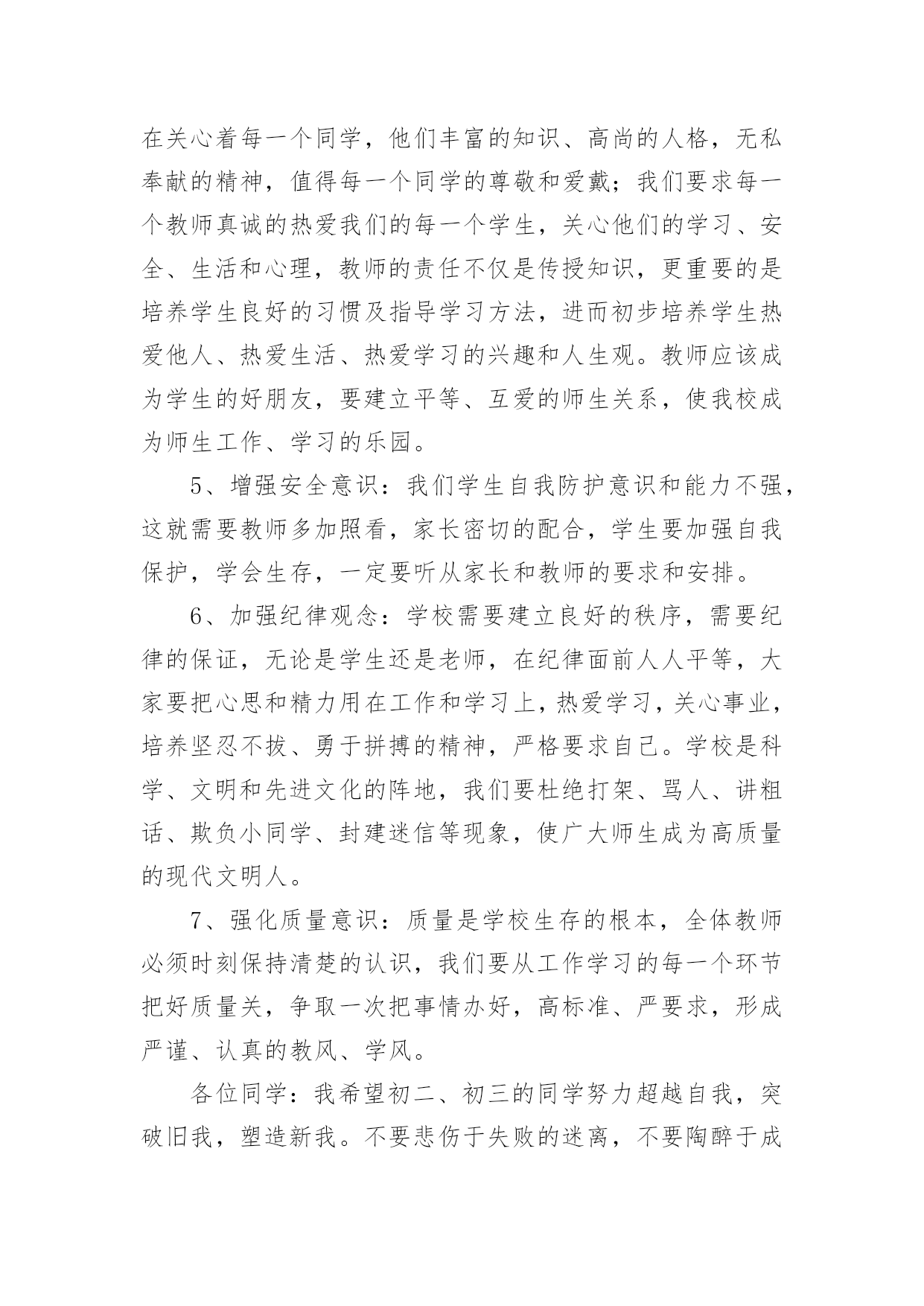 在关心着每一个同学，他们丰富的知识、高尚的人格，无私奉献的精神，值得每一个同学的尊敬和爱戴；我们要求每一个教师真诚的热爱我们的每一个学生，关心他们的学习、安全、生活和心理，教师的责任不仅是传授知识，更重要的是培养学生良好的习惯及指导学习方法，进而初步培养学生热爱他人、热爱生活、热爱学习的兴趣和人生观。教师应该成为学生的好朋友，要建立平等、互爱的师生关系，使我校成为师生工作、学习的乐园。

5、增强安全意识：我们学生自我防护意识和能力不强，这就需要教师多加照看，家长密切的配合，学生要加强自我保护，学会生存，一定要听从家长和教师的要求和安排。

6、加强纪律观念：学校需要建立良好的秩序，需要纪律的保证，无论是学生还是老师，在纪律面前人人平等，大家要把心思和精力用在工作和学习上，热爱学习，关心事业，培养坚忍不拔、勇于拼搏的精神，严格要求自己。学校是科学、文明和先进文化的阵地，我们要杜绝打架、骂人、讲粗话、欺负小同学、封建迷信等现象，使广大师生成为高质量的现代文明人。

7、强化质量意识：质量是学校生存的根本，全体教师必须时刻保持清楚的认识，我们要从工作学习的每一个环节把好质量关，争取一次把事情办好，高标准、严要求，形成严谨、认真的教风、学风。

各位同学：我希望初二、初三的同学努力超越自我，突破旧我，塑造新我。不要悲伤于失败的迷离，不要陶醉于成